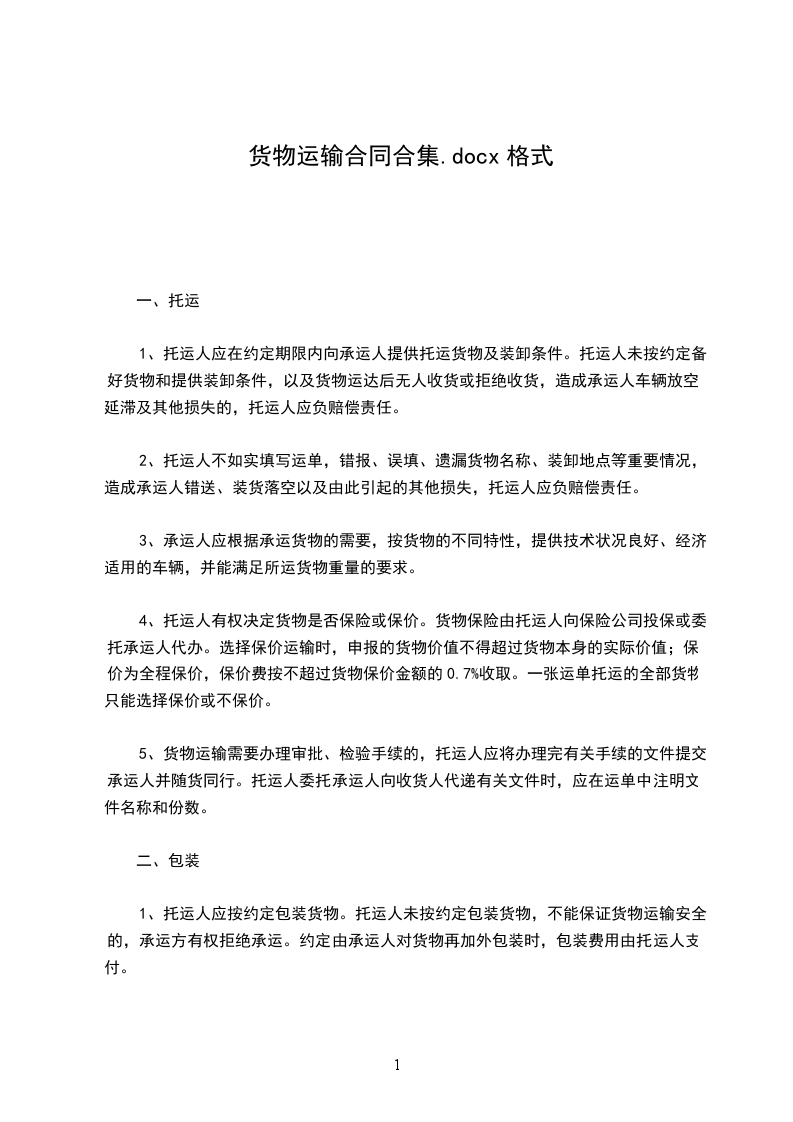 货物运输合同合集.docx 格式

一、托运

1、托运人应在约定期限内向承运人提供托运货物及装卸条件。托运人未按约定备好货物和提供装卸条件，以及货物运达后无人收货或拒绝收货，造成承运人车辆放空延滞及其他损失的，托运人应负赔偿责任。

2、托运人不如实填写运单，错报、误填、遗漏货物名称、装卸地点等重要情况，造成承运人错送、装货落空以及由此引起的其他损失，托运人应负赔偿责任。

3、承运人应根据承运货物的需要，按货物的不同特性，提供技术状况良好、经济适用的车辆，并能满足所运货物重量的要求。

4、托运人有权决定货物是否保险或保价。货物保险由托运人向保险公司投保或委托承运人代办。选择保价运输时，申报的货物价值不得超过货物本身的实际价值；保价为全程保价，保价费按不超过货物保价金额的 0.7%收取。一张运单托运的全部货物只能选择保价或不保价。

5、货物运输需要办理审批、检验手续的，托运人应将办理完有关手续的文件提交承运人并随货同行。托运人委托承运人向收货人代递有关文件时，应在运单中注明文件名称和份数。

二、包装

1、托运人应按约定包装货物。托运人未按约定包装货物，不能保证货物运输安全的，承运方有权拒绝承运。约定由承运人对货物再加外包装时，包装费用由托运人支付。

1